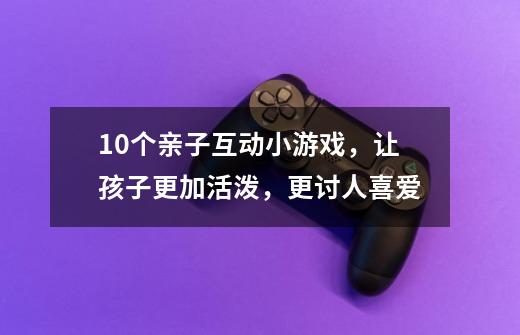 10个亲子互动小游戏，让孩子更加活泼，更讨人喜爱